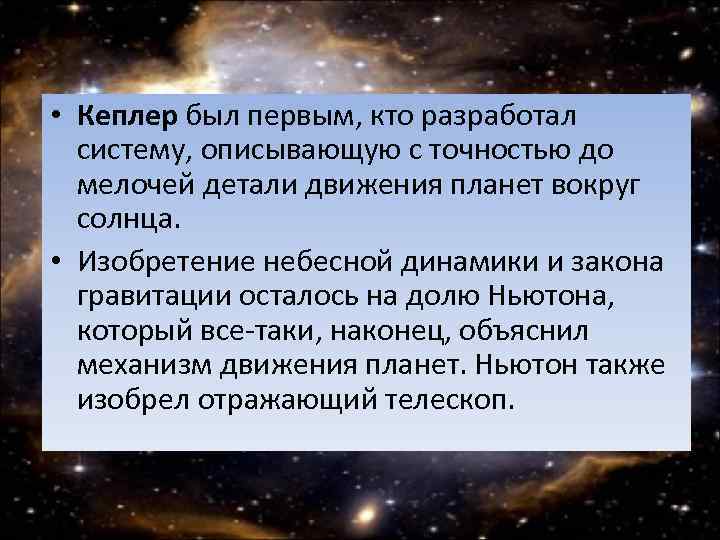 • Кеплер был первым, кто разработал систему, описывающую с точностью до мелочей детали движения планет вокруг солнца.

• Изобретение небесной динамики и закона гравитации осталось на долю Ньютона, который все-таки, наконец, объяснил механизм движения планет. Ньютон также изобрел отражающий телескоп.